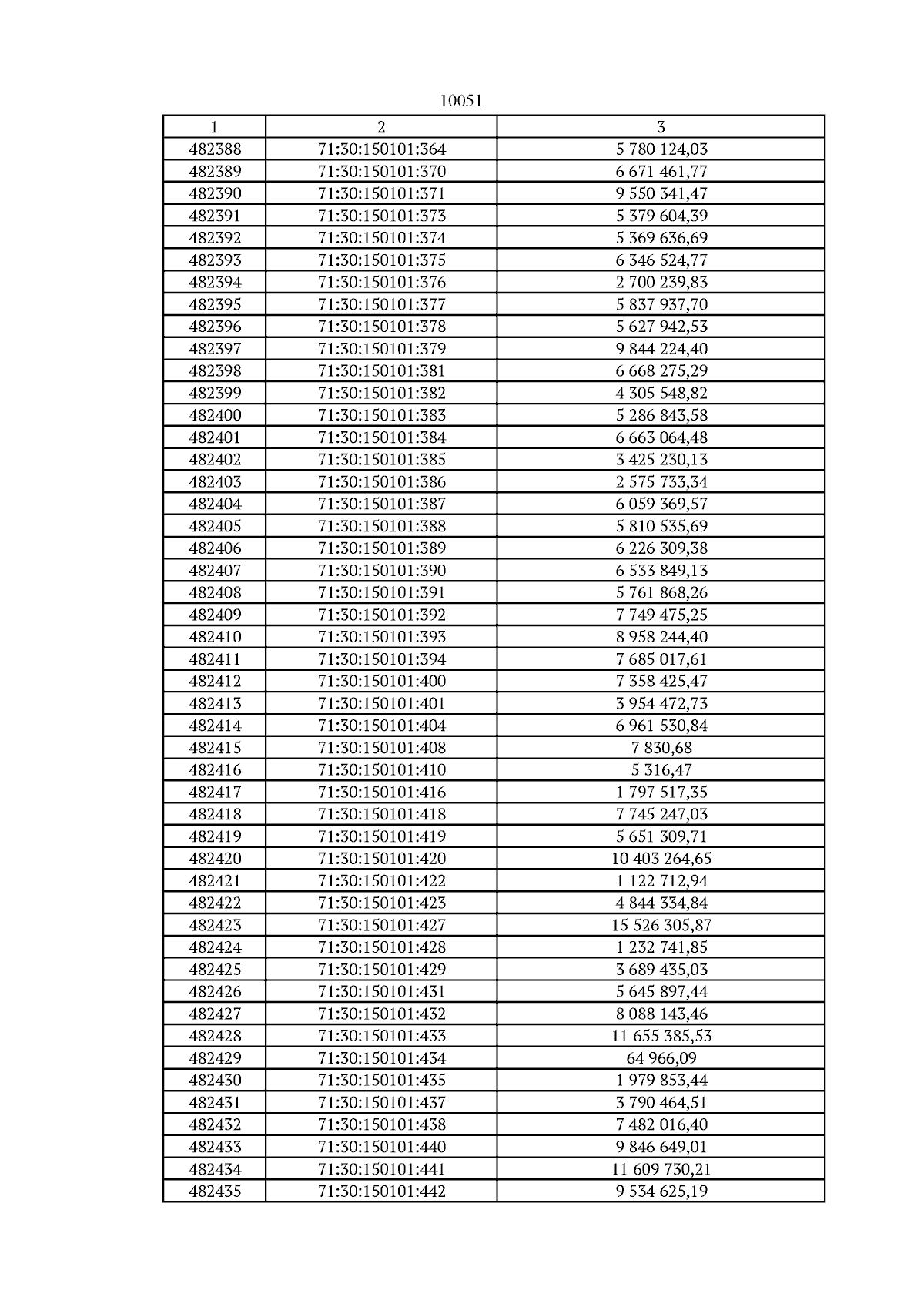 10051

| 1 | 2 | 3 |
|---|---|---|
| 482388 | 71:30:150101:364 | 5 780 124,03 |
| 482389 | 71:30:150101:370 | 6 671 461,77 |
| 482390 | 71:30:150101:371 | 9 550 341,47 |
| 482391 | 71:30:150101:373 | 5 379 604,39 |
| 482392 | 71:30:150101:374 | 5 369 636,69 |
| 482393 | 71:30:150101:375 | 6 346 524,77 |
| 482394 | 71:30:150101:376 | 2 700 239,83 |
| 482395 | 71:30:150101:377 | 5 837 937,70 |
| 482396 | 71:30:150101:378 | 5 627 942,53 |
| 482397 | 71:30:150101:379 | 9 844 224,40 |
| 482398 | 71:30:150101:381 | 6 668 275,29 |
| 482399 | 71:30:150101:382 | 4 305 548,82 |
| 482400 | 71:30:150101:383 | 5 286 843,58 |
| 482401 | 71:30:150101:384 | 6 663 064,48 |
| 482402 | 71:30:150101:385 | 3 425 230,13 |
| 482403 | 71:30:150101:386 | 2 575 733,34 |
| 482404 | 71:30:150101:387 | 6 059 369,57 |
| 482405 | 71:30:150101:388 | 5 810 535,69 |
| 482406 | 71:30:150101:389 | 6 226 309,38 |
| 482407 | 71:30:150101:390 | 6 533 849,13 |
| 482408 | 71:30:150101:391 | 5 761 868,26 |
| 482409 | 71:30:150101:392 | 7 749 475,25 |
| 482410 | 71:30:150101:393 | 8 958 244,40 |
| 482411 | 71:30:150101:394 | 7 685 017,61 |
| 482412 | 71:30:150101:400 | 7 358 425,47 |
| 482413 | 71:30:150101:401 | 3 954 472,73 |
| 482414 | 71:30:150101:404 | 6 961 530,84 |
| 482415 | 71:30:150101:408 | 7 830,68 |
| 482416 | 71:30:150101:410 | 5 316,47 |
| 482417 | 71:30:150101:416 | 1 797 517,35 |
| 482418 | 71:30:150101:418 | 7 745 247,03 |
| 482419 | 71:30:150101:419 | 5 651 309,71 |
| 482420 | 71:30:150101:420 | 10 403 264,65 |
| 482421 | 71:30:150101:422 | 1 122 712,94 |
| 482422 | 71:30:150101:423 | 4 844 334,84 |
| 482423 | 71:30:150101:427 | 15 526 305,87 |
| 482424 | 71:30:150101:428 | 1 232 741,85 |
| 482425 | 71:30:150101:429 | 3 689 435,03 |
| 482426 | 71:30:150101:431 | 5 645 897,44 |
| 482427 | 71:30:150101:432 | 8 088 143,46 |
| 482428 | 71:30:150101:433 | 11 655 385,53 |
| 482429 | 71:30:150101:434 | 64 966,09 |
| 482430 | 71:30:150101:435 | 1 979 853,44 |
| 482431 | 71:30:150101:437 | 3 790 464,51 |
| 482432 | 71:30:150101:438 | 7 482 016,40 |
| 482433 | 71:30:150101:440 | 9 846 649,01 |
| 482434 | 71:30:150101:441 | 11 609 730,21 |
| 482435 | 71:30:150101:442 | 9 534 625,19 |